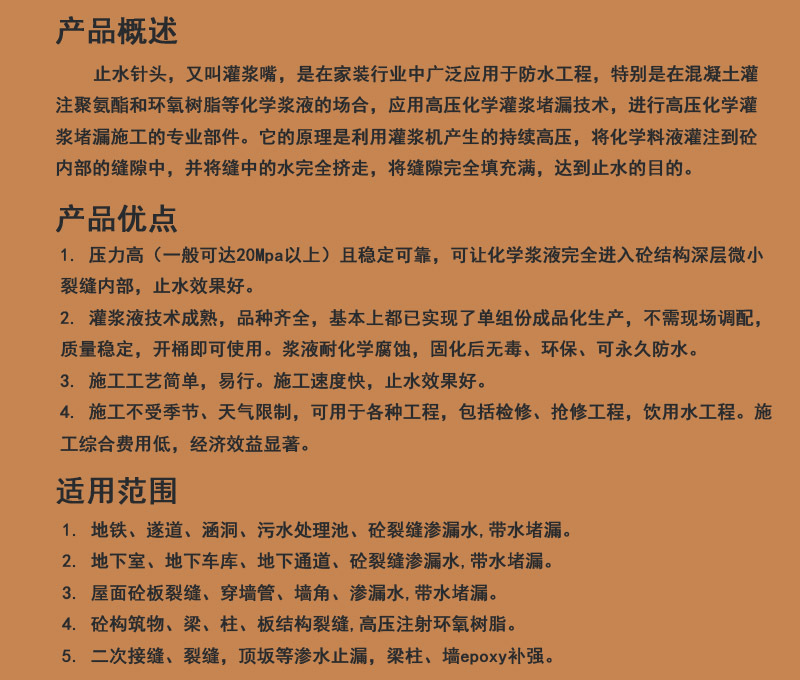 产品概述

止水针头，又叫灌浆嘴，是在家装行业中广泛应用于防水工程，特别是在混凝土灌注聚氨酯和环氧树脂等化学浆液的场合，应用高压化学灌浆堵漏技术，进行高压化学灌浆堵漏施工的专业部件。它的原理是利用灌浆机产生的持续高压，将化学料液灌注到砼内部的缝隙中，并将缝中的水完全挤走，将缝隙完全填充满，达到止水的目的。

产品优点

1. 压力高（一般可达20Mpa以上）且稳定可靠，可让化学浆液完全进入砼结构深层微小裂缝内部，止水效果好。

2. 灌浆液技术成熟，品种齐全，基本上都已实现了单组份成品化生产，不需现场调配，质量稳定，开桶即可使用。浆液耐化学腐蚀，固化后无毒、环保、可永久防水。

3. 施工工艺简单，易行。施工速度快，止水效果好。

4. 施工不受季节、天气限制，可用于各种工程，包括检修、抢修工程，饮用水工程。施工综合费用低，经济效益显著。

适用范围

1. 地铁、遂道、涵洞、污水处理池、砼裂缝渗漏水,带水堵漏。

2. 地下室、地下车库、地下通道、砼裂缝渗漏水,带水堵漏。

3. 屋面砼板裂缝、穿墙管、墙角、渗漏水,带水堵漏。

4. 砼构筑物、梁、柱、板结构裂缝,高压注射环氧树脂。

5. 二次接缝、裂缝，顶坂等渗水止漏，梁柱、墙epoxy补强。